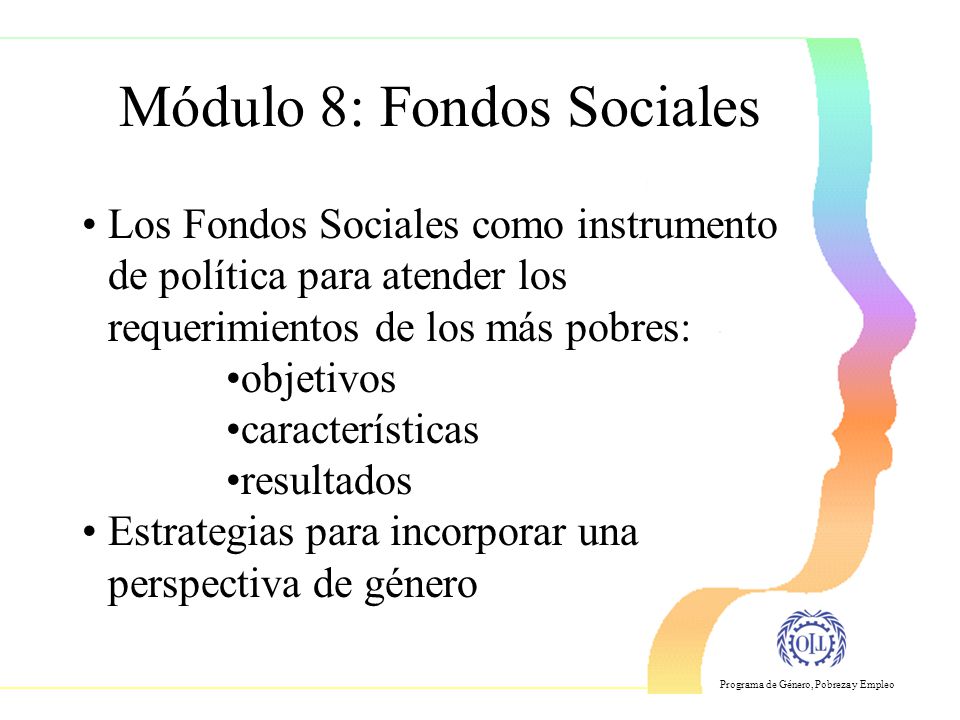 Módulo 8: Fondos Sociales

• Los Fondos Sociales como instrumento de política para atender los requerimientos de los más pobres:
•objetivos
•características
•resultados
• Estrategias para incorporar una perspectiva de género

OIT

Programa de Género, Pobreza y Empleo